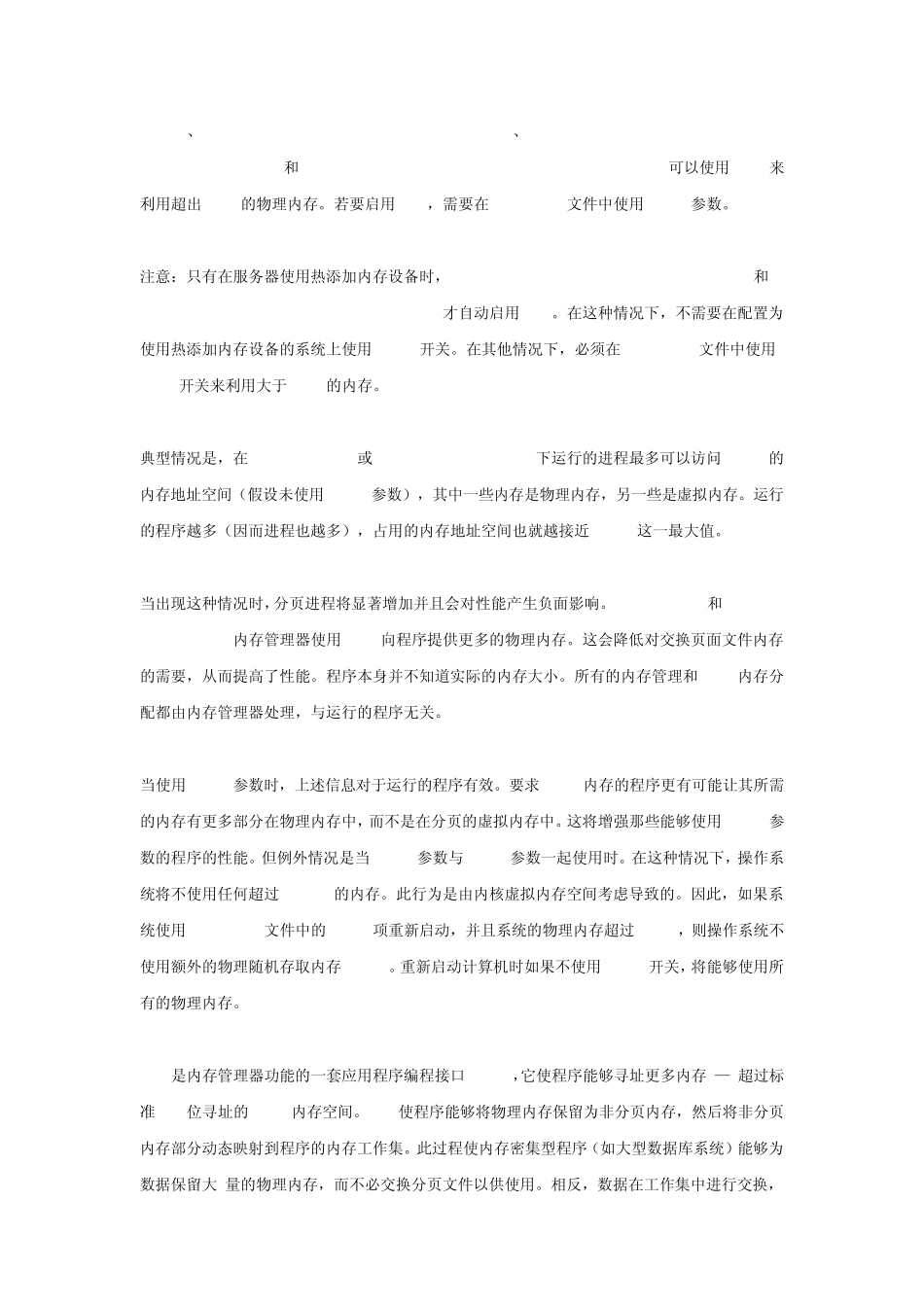 、 、

和 可以使用 来利用超出 的物理内存。若要启用 ，需要在 文件中使用 参数。

注意：只有在服务器使用热添加内存设备时， 和 才自动启用 。在这种情况下，不需要在配置为使用热添加内存设备的系统上使用 开关。在其他情况下，必须在 文件中使用 开关来利用大于 的内存。

典型情况是，在 或 下运行的进程最多可以访问 的内存地址空间（假设未使用 参数），其中一些内存是物理内存，另一些是虚拟内存。运行的程序越多（因而进程也越多），占用的内存地址空间也就越接近 这一最大值。

当出现这种情况时，分页进程将显著增加并且会对性能产生负面影响。 和 内存管理器使用 向程序提供更多的物理内存。这会降低对交换页面文件内存的需要，从而提高了性能。程序本身并不知道实际的内存大小。所有的内存管理和 内存分配都由内存管理器处理，与运行的程序无关。

当使用 参数时，上述信息对于运行的程序有效。要求 内存的程序更有可能让其所需的内存有更多部分在物理内存中，而不是在分页的虚拟内存中。这将增强那些能够使用 参数的程序的性能。但例外情况是当 参数与 参数一起使用时。在这种情况下，操作系统将不使用任何超过 的内存。此行为是由内核虚拟内存空间考虑导致的。因此，如果系统使用 文件中的 项重新启动，并且系统的物理内存超过 ，则操作系统不使用额外的物理随机存取内存 。重新启动计算机时如果不使用 开关，将能够使用所有的物理内存。

是内存管理器功能的一套应用程序编程接口 ，它使程序能够寻址更多内存 — 超过标准 位寻址的 内存空间。 使程序能够将物理内存保留为非分页内存，然后将非分页内存部分动态映射到程序的内存工作集。此过程使内存密集型程序（如大型数据库系统）能够为数据保留大 量的物理内存，而不必交换分页文件以供使用。相反，数据在工作集中进行交换，